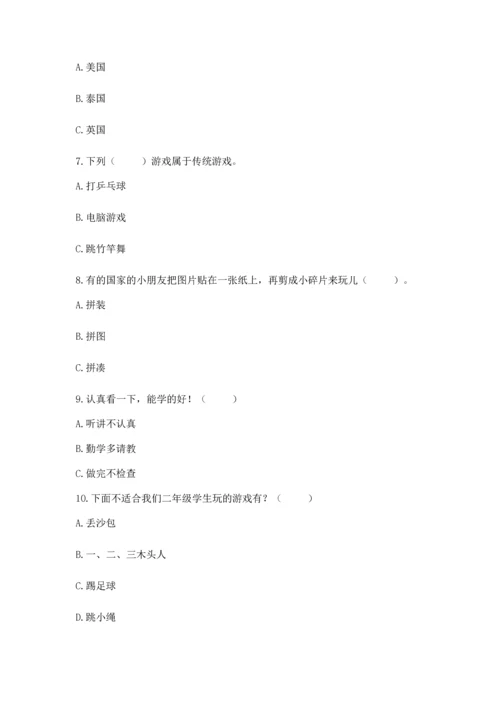 A. 美国

B. 泰国

C. 英国

7. 下列（　　）游戏属于传统游戏。

A. 打乒乓球

B. 电脑游戏

C. 跳竹竿舞

8. 有的国家的小朋友把图片贴在一张纸上，再剪成小碎片来玩儿（　　）。

A. 拼装

B. 拼图

C. 拼凑

9. 认真看一下，能学的好！（　　）

A. 听讲不认真

B. 勤学多请教

C. 做完不检查

10. 下面不适合我们二年级学生玩的游戏有？（　　）

A. 丢沙包

B. 一、二、三木头人

C. 踢足球

D. 跳小绳